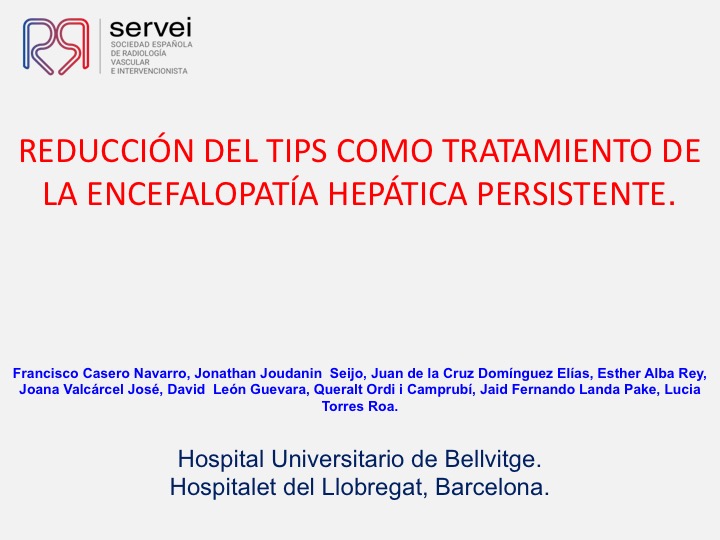 servei
SOCIEDAD ESPAÑOLA DE RADIOLOGÍA VASCULAR E INTERVENCIONISTA

REDUCCIÓN DEL TIPS COMO TRATAMIENTO DE LA ENCEFALOPATÍA HEPÁTICA PERSISTENTE.

Francisco Casero Navarro, Jonathan Joudanin Seijo, Juan de la Cruz Domínguez Elías, Esther Alba Rey, Joana Valcárcel José, David León Guevara, Queralt Ordi i Camprubí, Jaid Fernando Landa Pake, Lucia Torres Roa.

Hospital Universitario de Bellvitge.
Hospitalet del Llobregat, Barcelona.